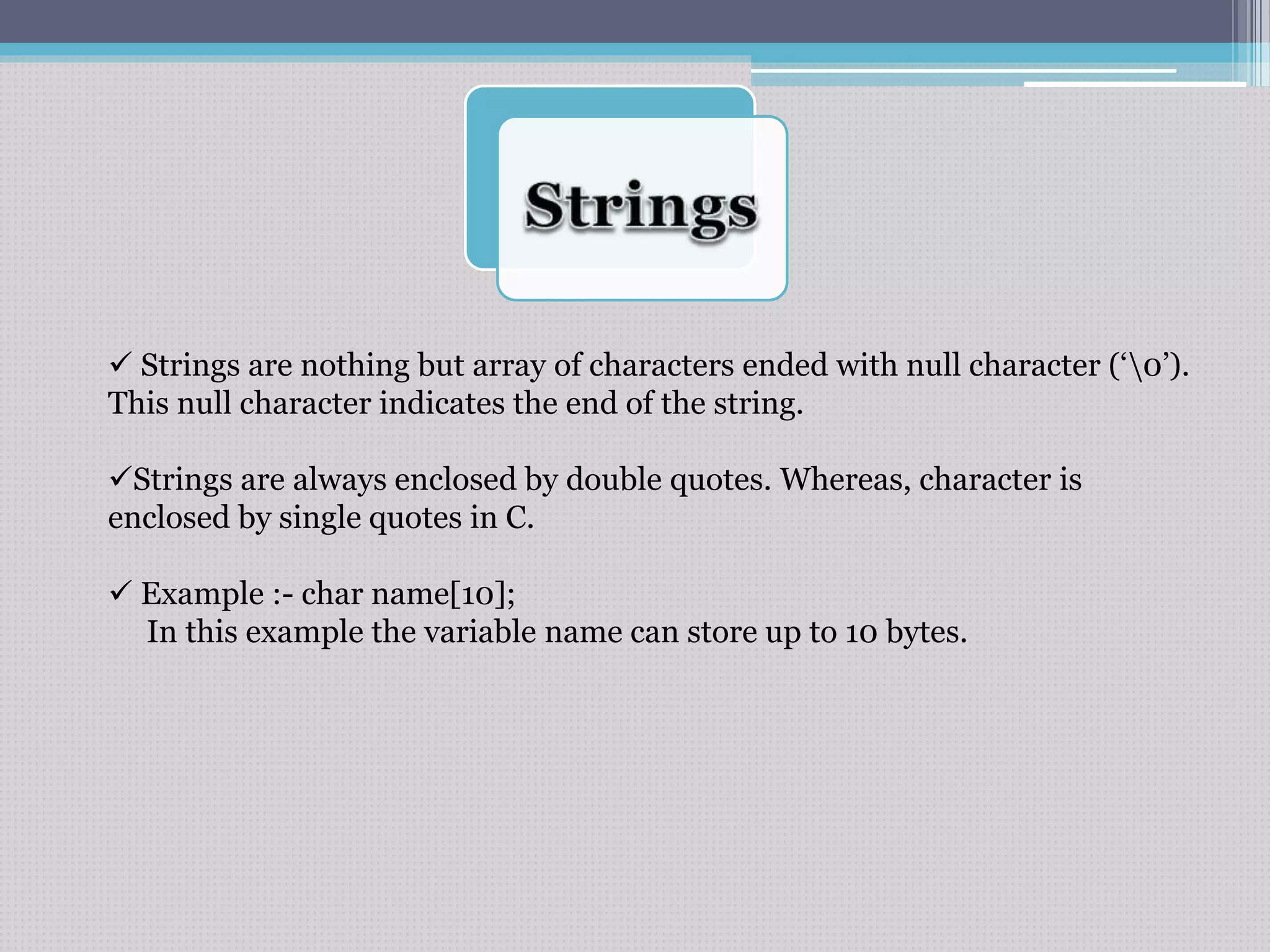 Strings

✓ Strings are nothing but array of characters ended with null character ('\0'). This null character indicates the end of the string.

✓Strings are always enclosed by double quotes. Whereas, character is enclosed by single quotes in C.

✓ Example :- char name[10];
In this example the variable name can store up to 10 bytes.